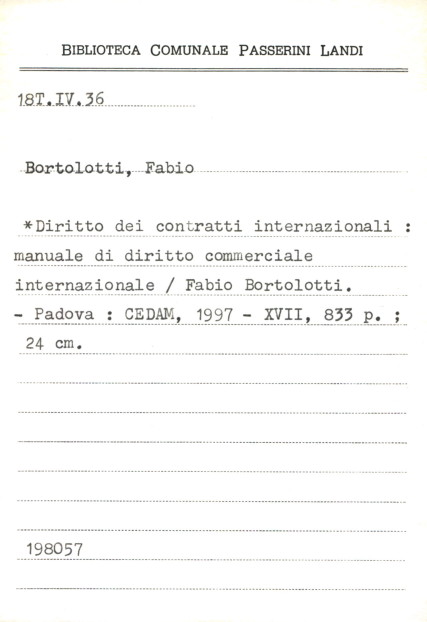 BIBLIOTECA COMUNALE PASSERINI LANDI

18T.IV.36

Bortolotti, Fabio

*Diritto dei contratti internazionali : manuale di diritto commerciale internazionale / Fabio Bortolotti. - Padova : CEDAM, 1997 - XVII, 833 p. ; 24 cm.

198057